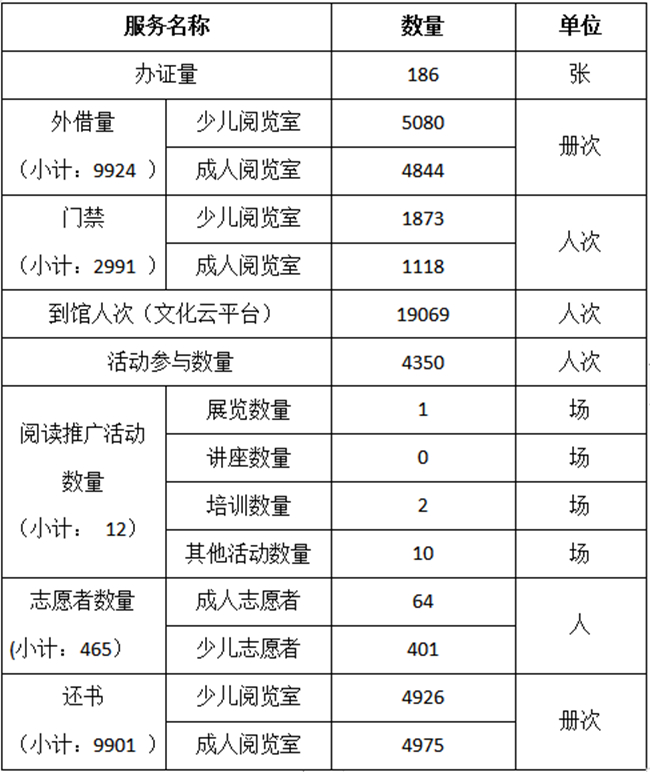 | 服务名称 | | 数量 | 单位 |
|---|---|---|---|
| 办证量 | | 186 | 张 |
| 外借量（小计：9924 ） | 少儿阅览室 | 5080 | 册次 |
| | 成人阅览室 | 4844 | |
| 门禁（小计：2991 ） | 少儿阅览室 | 1873 | 人次 |
| | 成人阅览室 | 1118 | |
| 到馆人次（文化云平台） | | 19069 | 人次 |
| 活动参与数量 | | 4350 | 人次 |
| 阅读推广活动数量（小计： 12） | 展览数量 | 1 | 场 |
| | 讲座数量 | 0 | 场 |
| | 培训数量 | 2 | 场 |
| | 其他活动数量 | 10 | 场 |
| 志愿者数量(小计：465) | 成人志愿者 | 64 | 人 |
| | 少儿志愿者 | 401 | |
| 还书（小计：9901 ） | 少儿阅览室 | 4926 | 册次 |
| | 成人阅览室 | 4975 | |